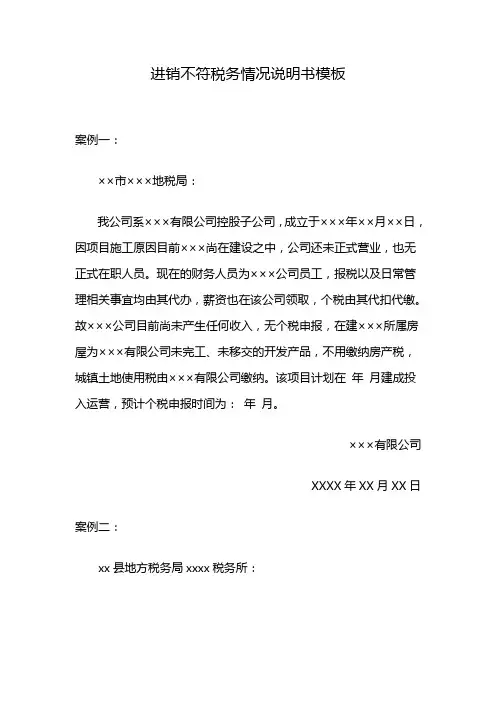 进销不符税务情况说明书模板

案例一：

××市×××地税局：

我公司系×××有限公司控股子公司，成立于×××年××月××日，因项目施工原因目前×××尚在建设之中，公司还未正式营业，也无正式在职人员。现在的财务人员为×××公司员工，报税以及日常管理相关事宜均由其代办，薪资也在该公司领取，个税由其代扣代缴。故×××公司目前尚未产生任何收入，无个税申报，在建×××所属房屋为×××有限公司未完工、未移交的开发产品，不用缴纳房产税，城镇土地使用税由×××有限公司缴纳。该项目计划在 年 月建成投入运营，预计个税申报时间为： 年 月。

×××有限公司

XXXX 年 XX 月 XX 日

案例二：

xx 县地方税务局 xxxx 税务所：